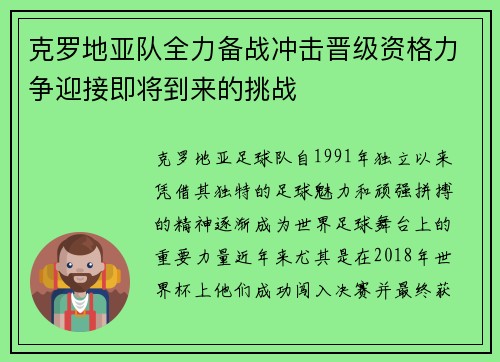 克罗地亚队全力备战冲击晋级资格力争迎接即将到来的挑战

克罗地亚足球队自1991年独立以来凭借其独特的足球魅力和顽强拼搏的精神逐渐成为世界足球舞台上的重要力量近年来尤其是在2018年世界杯上他们成功闯入决赛并最终获